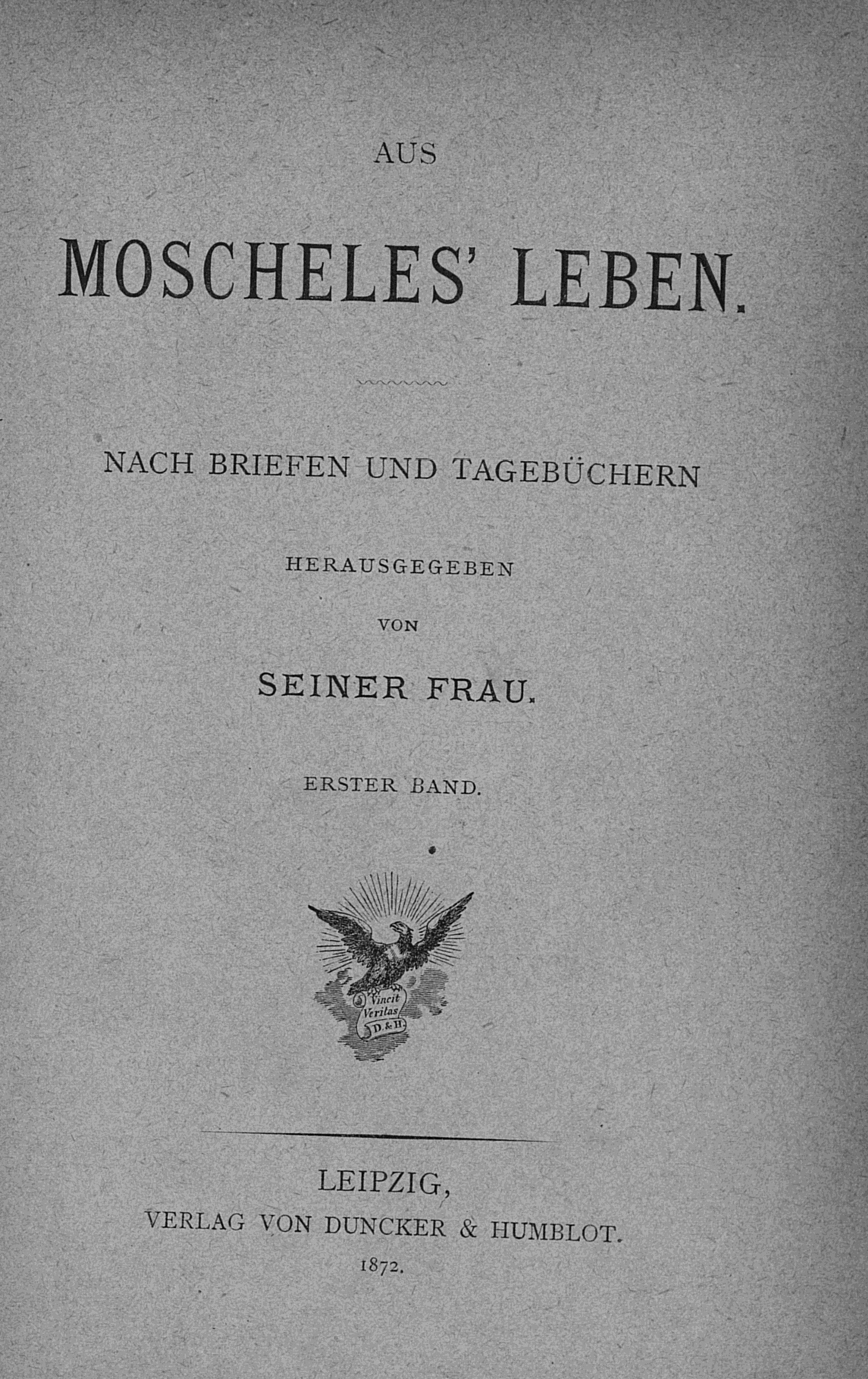 AUS

MOSCHELES' LEBEN.

NACH BRIEFEN UND TAGEBÜCHERN

HERAUSGEGEBEN

VON

SEINER FRAU.

ERSTER BAND.

Vincit
Veritas
D. & H.

LEIPZIG,
VERLAG VON DUNCKER & HUMBLOT.
1872.